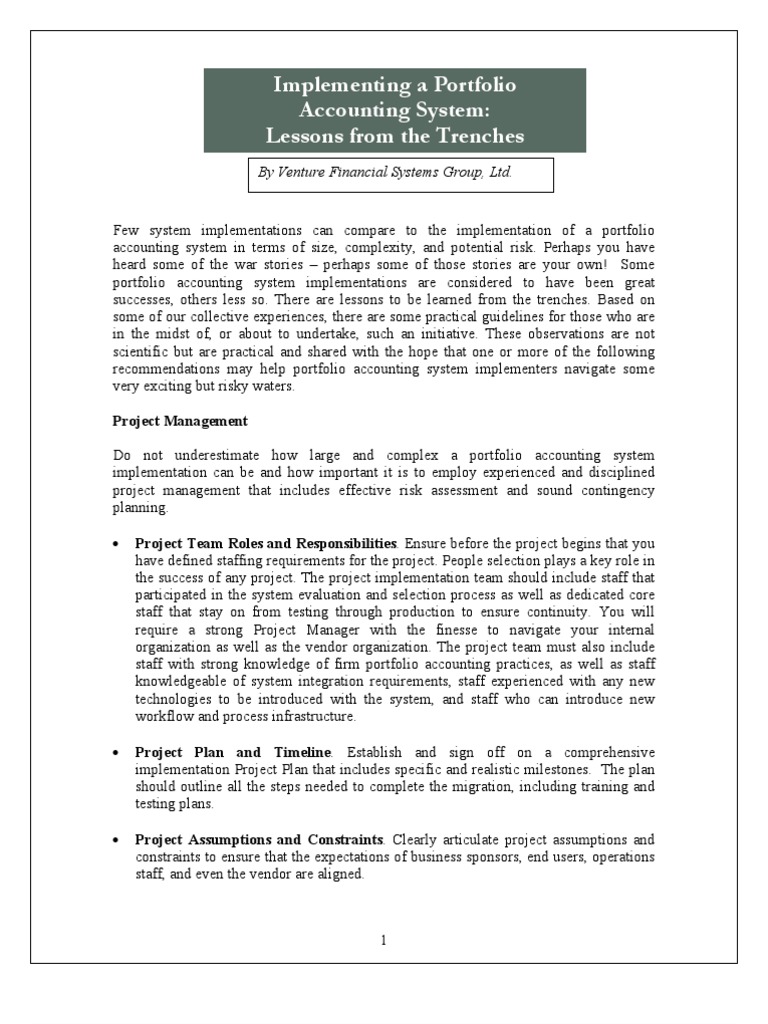 Implementing a Portfolio Accounting System: Lessons from the Trenches

By Venture Financial Systems Group, Ltd.

Few system implementations can compare to the implementation of a portfolio accounting system in terms of size, complexity, and potential risk. Perhaps you have heard some of the war stories – perhaps some of those stories are your own! Some portfolio accounting system implementations are considered to have been great successes, others less so. There are lessons to be learned from the trenches. Based on some of our collective experiences, there are some practical guidelines for those who are in the midst of, or about to undertake, such an initiative. These observations are not scientific but are practical and shared with the hope that one or more of the following recommendations may help portfolio accounting system implementers navigate some very exciting but risky waters.

Project Management

Do not underestimate how large and complex a portfolio accounting system implementation can be and how important it is to employ experienced and disciplined project management that includes effective risk assessment and sound contingency planning.

• Project Team Roles and Responsibilities. Ensure before the project begins that you have defined staffing requirements for the project. People selection plays a key role in the success of any project. The project implementation team should include staff that participated in the system evaluation and selection process as well as dedicated core staff that stay on from testing through production to ensure continuity. You will require a strong Project Manager with the finesse to navigate your internal organization as well as the vendor organization. The project team must also include staff with strong knowledge of firm portfolio accounting practices, as well as staff knowledgeable of system integration requirements, staff experienced with any new technologies to be introduced with the system, and staff who can introduce new workflow and process infrastructure.

• Project Plan and Timeline. Establish and sign off on a comprehensive implementation Project Plan that includes specific and realistic milestones. The plan should outline all the steps needed to complete the migration, including training and testing plans.

• Project Assumptions and Constraints. Clearly articulate project assumptions and constraints to ensure that the expectations of business sponsors, end users, operations staff, and even the vendor are aligned.

1